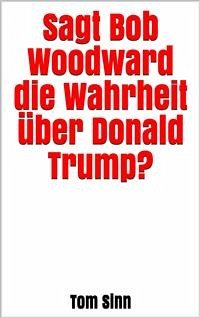 Sagt Bob Woodward die Wahrheit über Donald Trump?

Tom Sinn